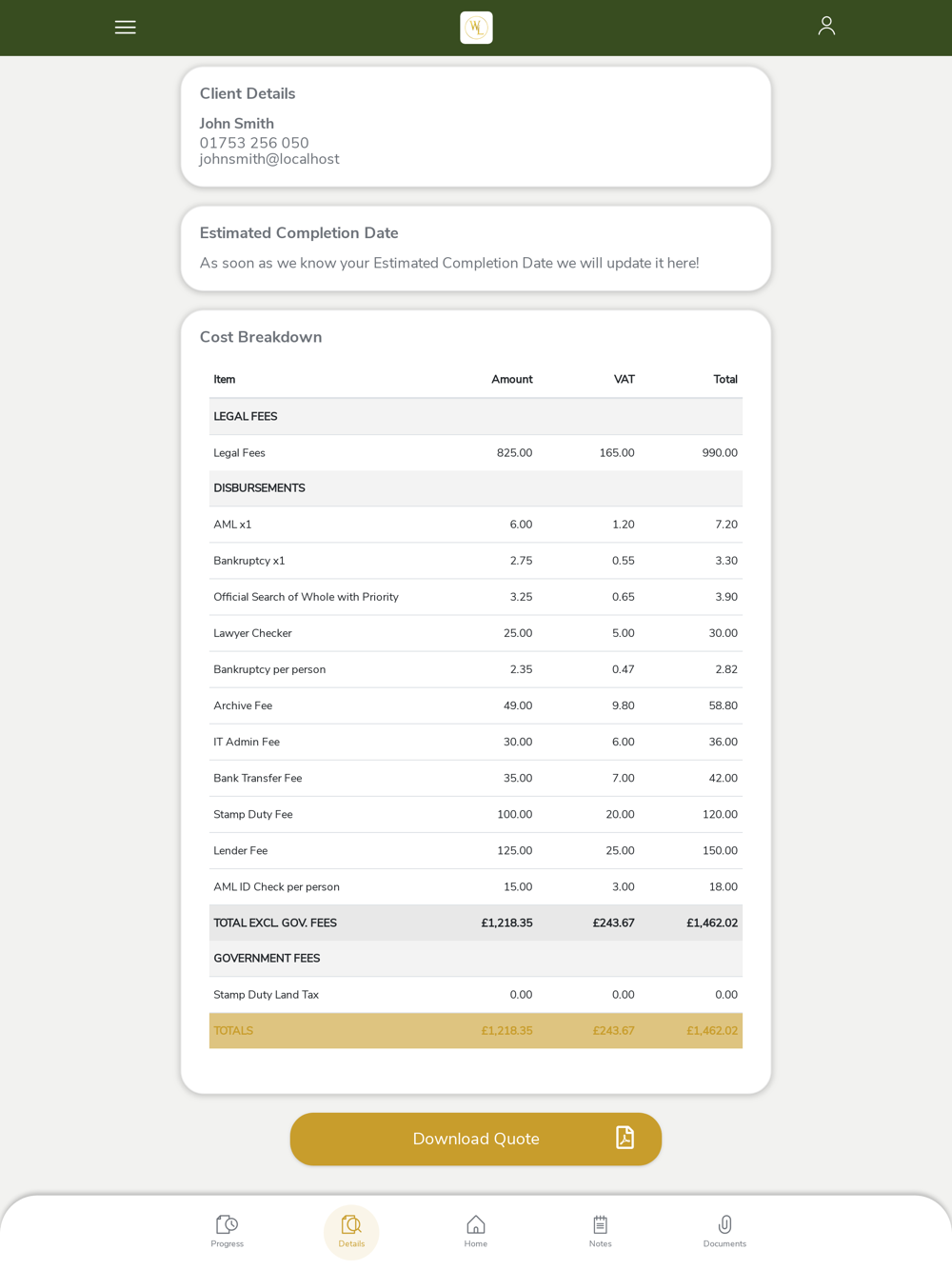 WL

Client Details

John Smith
01753 256 050
johnsmith@localhost

Estimated Completion Date

As soon as we know your Estimated Completion Date we will update it here!

Cost Breakdown

| Item | Amount | VAT | Total |
|---|---|---|---|
| LEGAL FEES | | | |
| Legal Fees | 825.00 | 165.00 | 990.00 |
| DISBURSEMENTS | | | |
| AML x1 | 6.00 | 1.20 | 7.20 |
| Bankruptcy x1 | 2.75 | 0.55 | 3.30 |
| Official Search of Whole with Priority | 3.25 | 0.65 | 3.90 |
| Lawyer Checker | 25.00 | 5.00 | 30.00 |
| Bankruptcy per person | 2.35 | 0.47 | 2.82 |
| Archive Fee | 49.00 | 9.80 | 58.80 |
| IT Admin Fee | 30.00 | 6.00 | 36.00 |
| Bank Transfer Fee | 35.00 | 7.00 | 42.00 |
| Stamp Duty Fee | 100.00 | 20.00 | 120.00 |
| Lender Fee | 125.00 | 25.00 | 150.00 |
| AML ID Check per person | 15.00 | 3.00 | 18.00 |
| TOTAL EXCL. GOV. FEES | £1,218.35 | £243.67 | £1,462.02 |
| GOVERNMENT FEES | | | |
| Stamp Duty Land Tax | 0.00 | 0.00 | 0.00 |
| TOTALS | £1,218.35 | £243.67 | £1,462.02 |

Download Quote

Progress Details Home Notes Documents